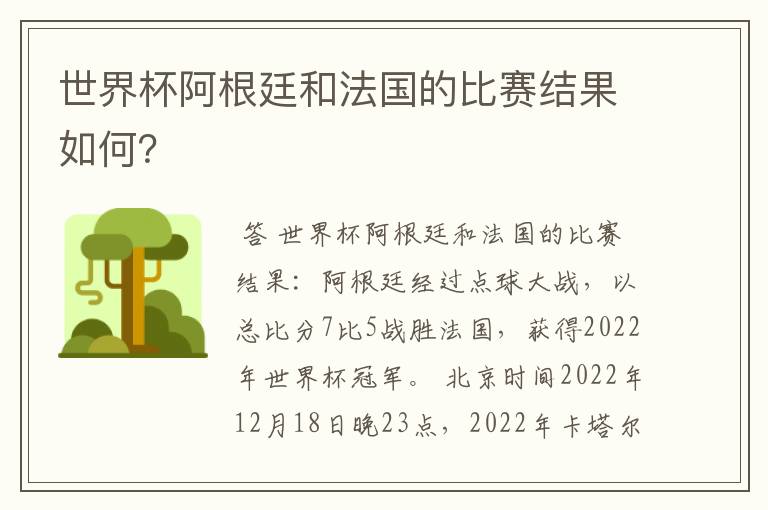 世界杯阿根廷和法国的比赛结果如何?

答 世界杯阿根廷和法国的比赛结果：阿根廷经过点球大战，以总比分7比5战胜法国，获得2022年世界杯冠军。 北京时间2022年12月18日晚23点，2022年卡塔尔